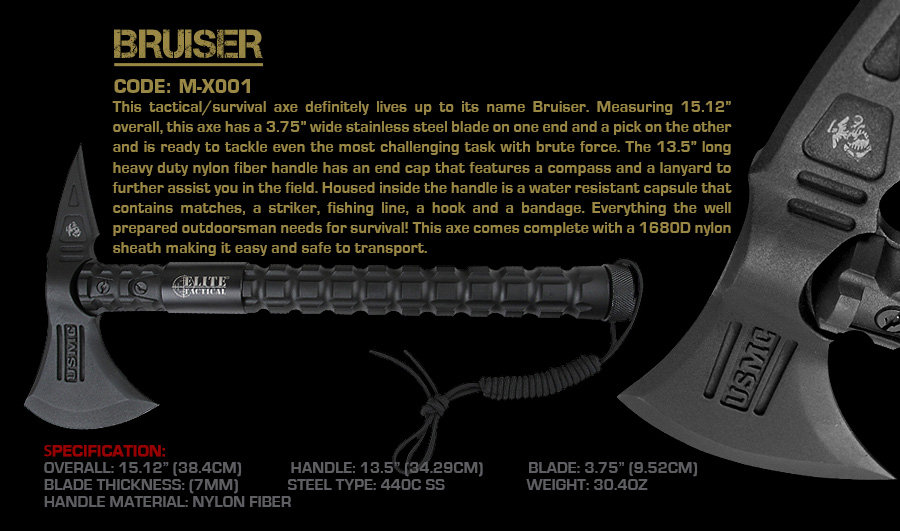 BRUISER

CODE: M-X001

This tactical/survival axe definitely lives up to its name Bruiser. Measuring 15.12" overall, this axe has a 3.75" wide stainless steel blade on one end and a pick on the other and is ready to tackle even the most challenging task with brute force. The 13.5" long heavy duty nylon fiber handle has an end cap that features a compass and a lanyard to further assist you in the field. Housed inside the handle is a water resistant capsule that contains matches, a striker, fishing line, a hook and a bandage. Everything the well prepared outdoorsman needs for survival! This axe comes complete with a 1680D nylon sheath making it easy and safe to transport.

ELITE TACTICAL

USMC

USMC

SPECIFICATION:
OVERALL: 15.12" (38.4CM)
HANDLE: 13.5" (34.29CM)
BLADE: 3.75" (9.52CM)
BLADE THICKNESS: (7MM)
STEEL TYPE: 440C SS
WEIGHT: 30.4OZ
HANDLE MATERIAL: NYLON FIBER